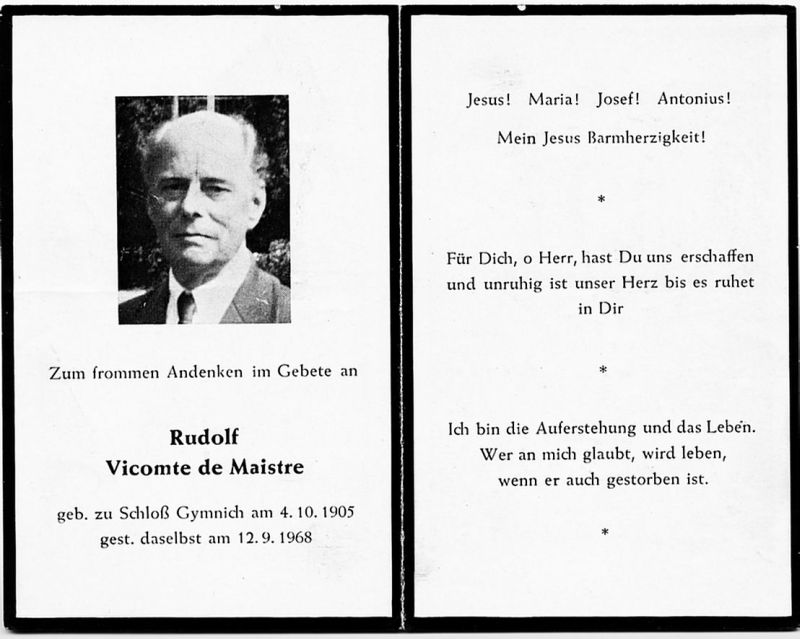 Zum frommen Andenken im Gebete an

Rudolf
Vicomte de Maistre

geb. zu Schloß Gymnich am 4. 10. 1905
gest. daselbst am 12. 9. 1968

Jesus! Maria! Josef! Antonius!

Mein Jesus Barmherzigkeit!

*

Für Dich, o Herr, hast Du uns erschaffen und unruhig ist unser Herz bis es ruhet in Dir

*

Ich bin die Auferstehung und das Leben. Wer an mich glaubt, wird leben, wenn er auch gestorben ist.

*